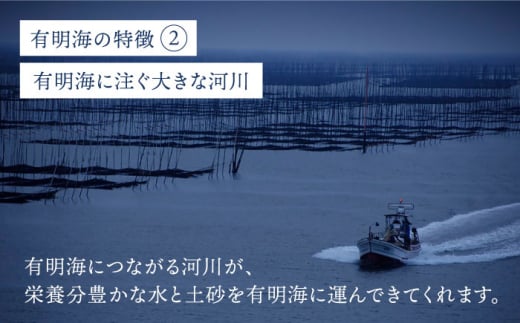 有明海の特徴 ②

有明海に注ぐ大きな河川

有明海につながる河川が、
栄養分豊かな水と土砂を有明海に運んできてくれます。